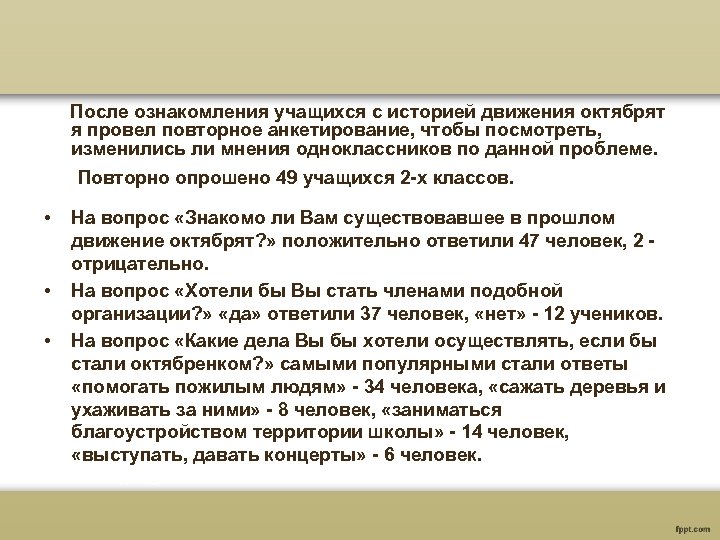 После ознакомления учащихся с историей движения октябрят я провел повторное анкетирование, чтобы посмотреть, изменились ли мнения одноклассников по данной проблеме.

Повторно опрошено 49 учащихся 2-х классов.

• На вопрос «Знакомо ли Вам существовавшее в прошлом движение октябрят?» положительно ответили 47 человек, 2 - отрицательно.
• На вопрос «Хотели бы Вы стать членами подобной организации?» «да» ответили 37 человек, «нет» - 12 учеников.
• На вопрос «Какие дела Вы бы хотели осуществлять, если бы стали октябренком?» самыми популярными стали ответы «помогать пожилым людям» - 34 человека, «сажать деревья и ухаживать за ними» - 8 человек, «заниматься благоустройством территории школы» - 14 человек, «выступать, давать концерты» - 6 человек.

fppt.com